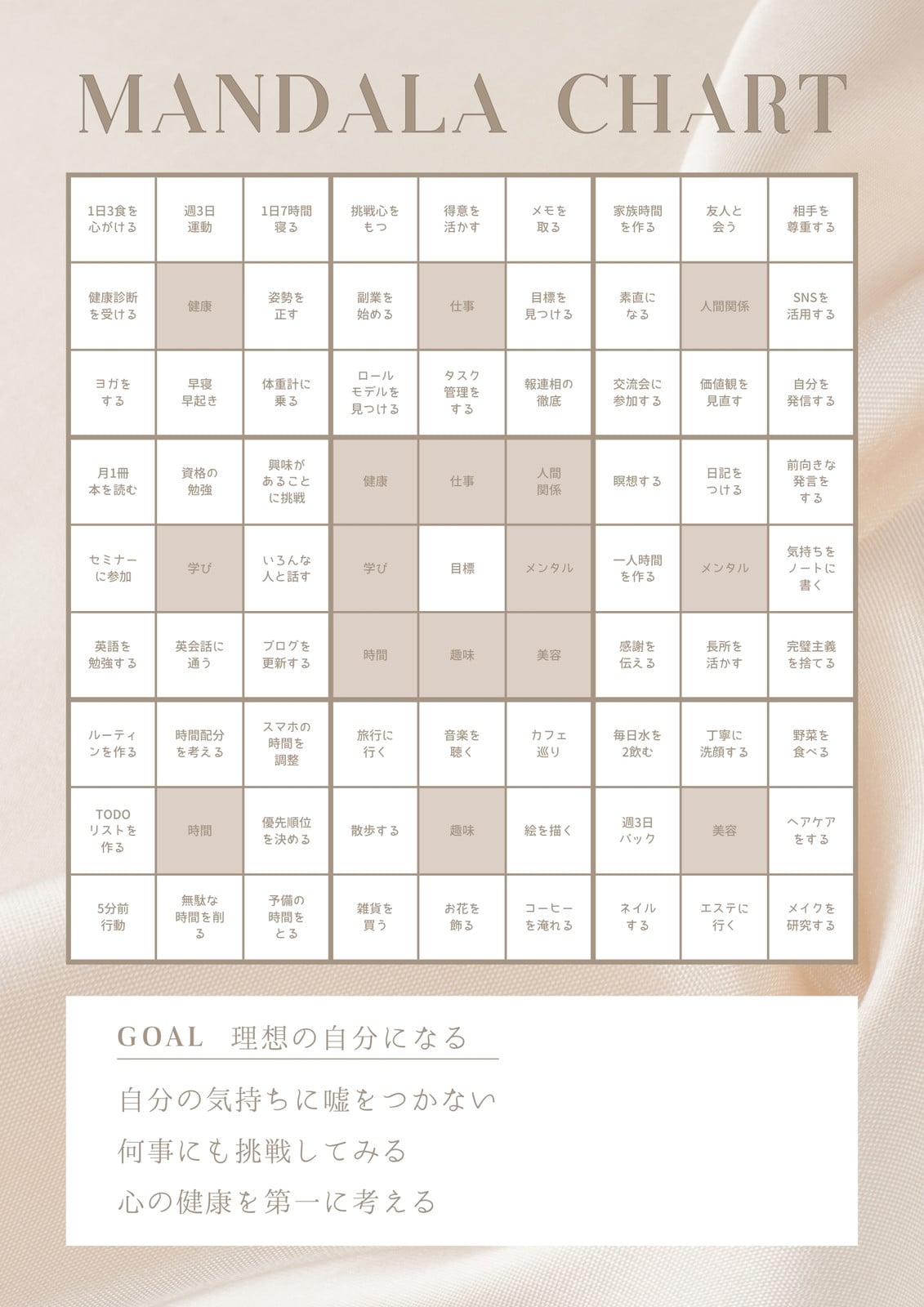 MANDALA CHART

| | | | | | | | | |
|---|---|---|---|---|---|---|---|---|
| 1日3食を心がける | 週3日運動 | 1日7時間寝る | 挑戦心をもつ | 得意を活かす | メモを取る | 家族時間を作る | 友人と会う | 相手を尊重する |
| 健康診断を受ける | 健康 | 姿勢を正す | 副業を始める | 仕事 | 目標を見つける | 素直になる | 人間関係 | SNSを活用する |
| ヨガをする | 早寝早起き | 体重計に乗る | ロールモデルを見つける | タスク管理をする | 報連相の徹底 | 交流会に参加する | 価値観を見直す | 自分を発信する |
| 月1冊本を読む | 資格の勉強 | 興味があることに挑戦 | 健康 | 仕事 | 人間関係 | 瞑想する | 日記をつける | 前向きな発言をする |
| セミナーに参加 | 学び | いろんな人と話す | 学び | 目標 | メンタル | 一人時間を作る | メンタル | 気持ちをノートに書く |
| 英語を勉強する | 英会話に通う | ブログを更新する | 時間 | 趣味 | 美容 | 感謝を伝える | 長所を活かす | 完璧主義を捨てる |
| ルーティンを作る | 時間配分を考える | スマホの時間を調整 | 旅行に行く | 音楽を聴く | カフェ巡り | 毎日水を2飲む | 丁寧に洗顔する | 野菜を食べる |
| TODOリストを作る | 時間 | 優先順位を決める | 散歩する | 趣味 | 絵を描く | 週3日パック | 美容 | ヘアケアをする |
| 5分前行動 | 無駄な時間を削る | 予備の時間をとる | 雑貨を買う | お花を飾る | コーヒーを淹れる | ネイルする | エステに行く | メイクを研究する |

GOAL 理想の自分になる

自分の気持ちに嘘をつかない
何事にも挑戦してみる
心の健康を第一に考える